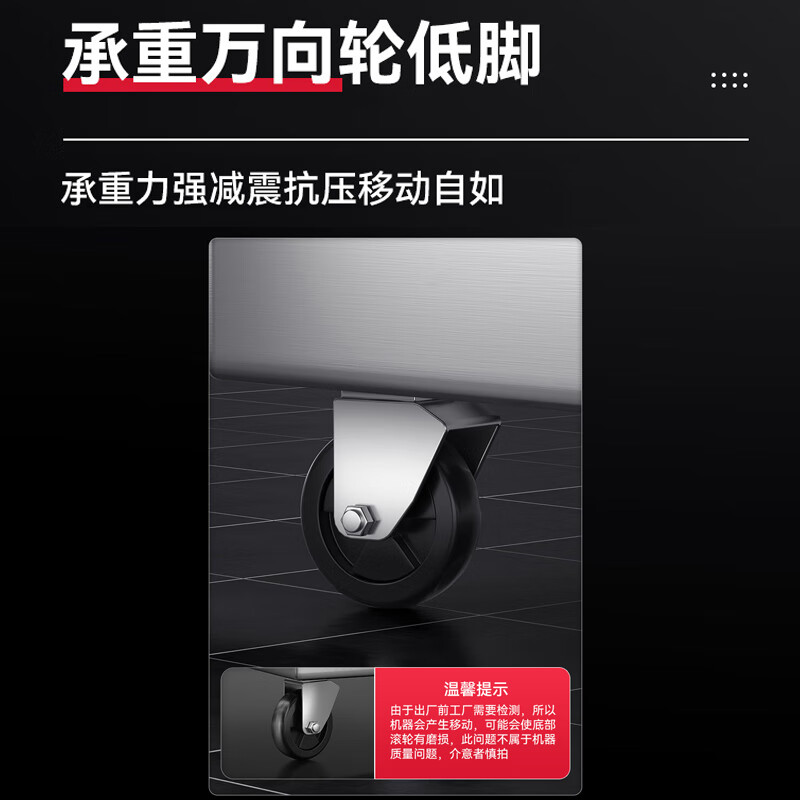 承重万向轮低脚

承重力强减震抗压移动自如

温馨提示

由于出厂前工厂需要检测，所以机器会产生移动，可能会使底部滚轮有磨损，此问题不属于机器质量问题，介意者慎拍